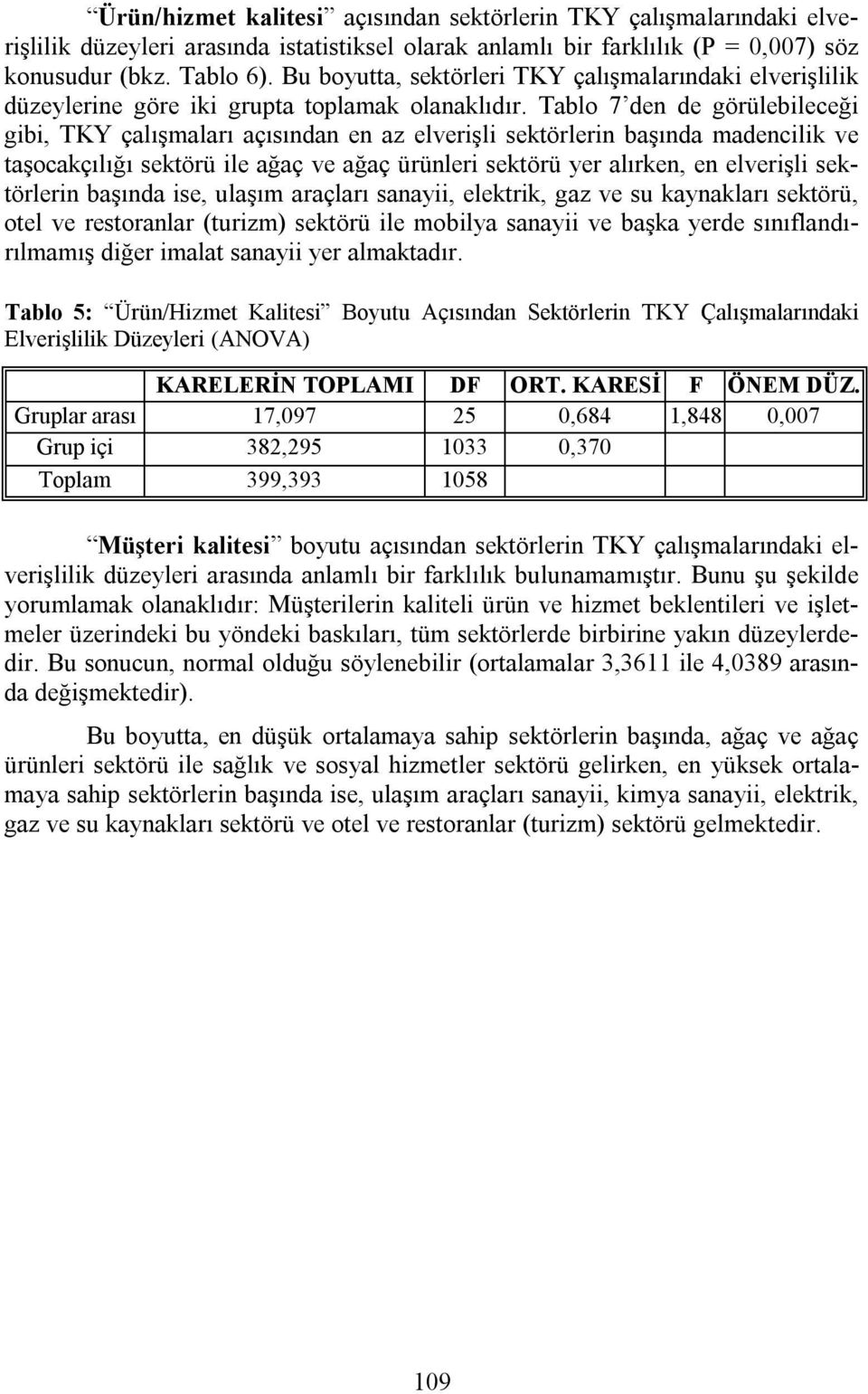 “Ürün/hizmet kalitesi” açısından sektörlerin TKY çalışmalarındaki elverişlilik düzeyleri arasında istatistiksel olarak anlamlı bir farklılık (P = 0,007) söz konusudur (bkz. Tablo 6). Bu boyutta, sektörleri TKY çalışmalarındaki elverişlilik düzeylerine göre iki grupta toplamak olanaklıdır. Tablo 7’den de görülebileceği gibi, TKY çalışmaları açısından en az elverişli sektörlerin başında madencilik ve taşocakçılığı sektörü ile ağaç ve ağaç ürünleri sektörü yer alırken, en elverişli sektörlerin başında ise, ulaşım araçları sanayii, elektrik, gaz ve su kaynakları sektörü, otel ve restoranlar (turizm) sektörü ile mobilya sanayii ve başka yerde sınıflandırılmamış diğer imalat sanayii yer almaktadır.

Tablo 5: “Ürün/Hizmet Kalitesi” Boyutu Açısından Sektörlerin TKY Çalışmalarındaki Elverişlilik Düzeyleri (ANOVA)

| | KARELERİN TOPLAMI | DF | ORT. KARESİ | F | ÖNEM DÜZ. |
|---|---|---|---|---|---|
| Gruplar arası | 17,097 | 25 | 0,684 | 1,848 | 0,007 |
| Grup içi | 382,295 | 1033 | 0,370 | | |
| Toplam | 399,393 | 1058 | | | |

“Müşteri kalitesi” boyutu açısından sektörlerin TKY çalışmalarındaki elverişlilik düzeyleri arasında anlamlı bir farklılık bulunamamıştır. Bunu şu şekilde yorumlamak olanaklıdır: Müşterilerin kaliteli ürün ve hizmet beklentileri ve işletmeler üzerindeki bu yöndeki baskıları, tüm sektörlerde birbirine yakın düzeylerdedir. Bu sonucun, normal olduğu söylenebilir (ortalamalar 3,3611 ile 4,0389 arasında değişmektedir).

Bu boyutta, en düşük ortalamaya sahip sektörlerin başında, ağaç ve ağaç ürünleri sektörü ile sağlık ve sosyal hizmetler sektörü gelirken, en yüksek ortalamaya sahip sektörlerin başında ise, ulaşım araçları sanayii, kimya sanayii, elektrik, gaz ve su kaynakları sektörü ve otel ve restoranlar (turizm) sektörü gelmektedir.

109